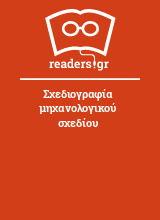 readers.gr

Σχεδιογραφία μηχανολογικού σχεδίου